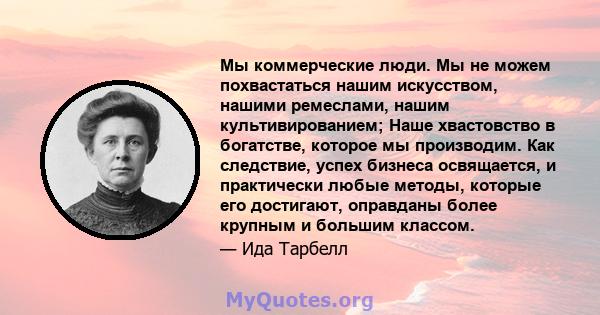 Мы коммерческие люди. Мы не можем похвастаться нашим искусством, нашими ремеслами, нашим культивированием; Наше хвастовство в богатстве, которое мы производим. Как следствие, успех бизнеса освящается, и практически любые методы, которые его достигают, оправданы более крупным и большим классом.
— Ида Тарбелл

MyQuotes.org